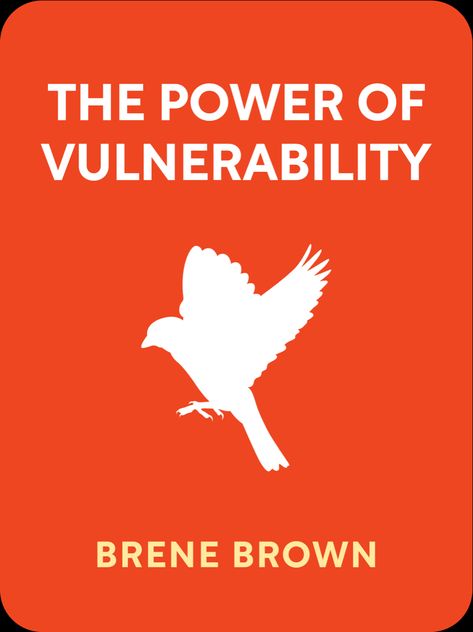 THE POWER OF VULNERABILITY

BRENE BROWN